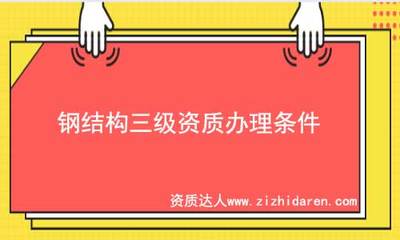 钢结构三级资质办理条件

资质达人www.zizhidaren.com